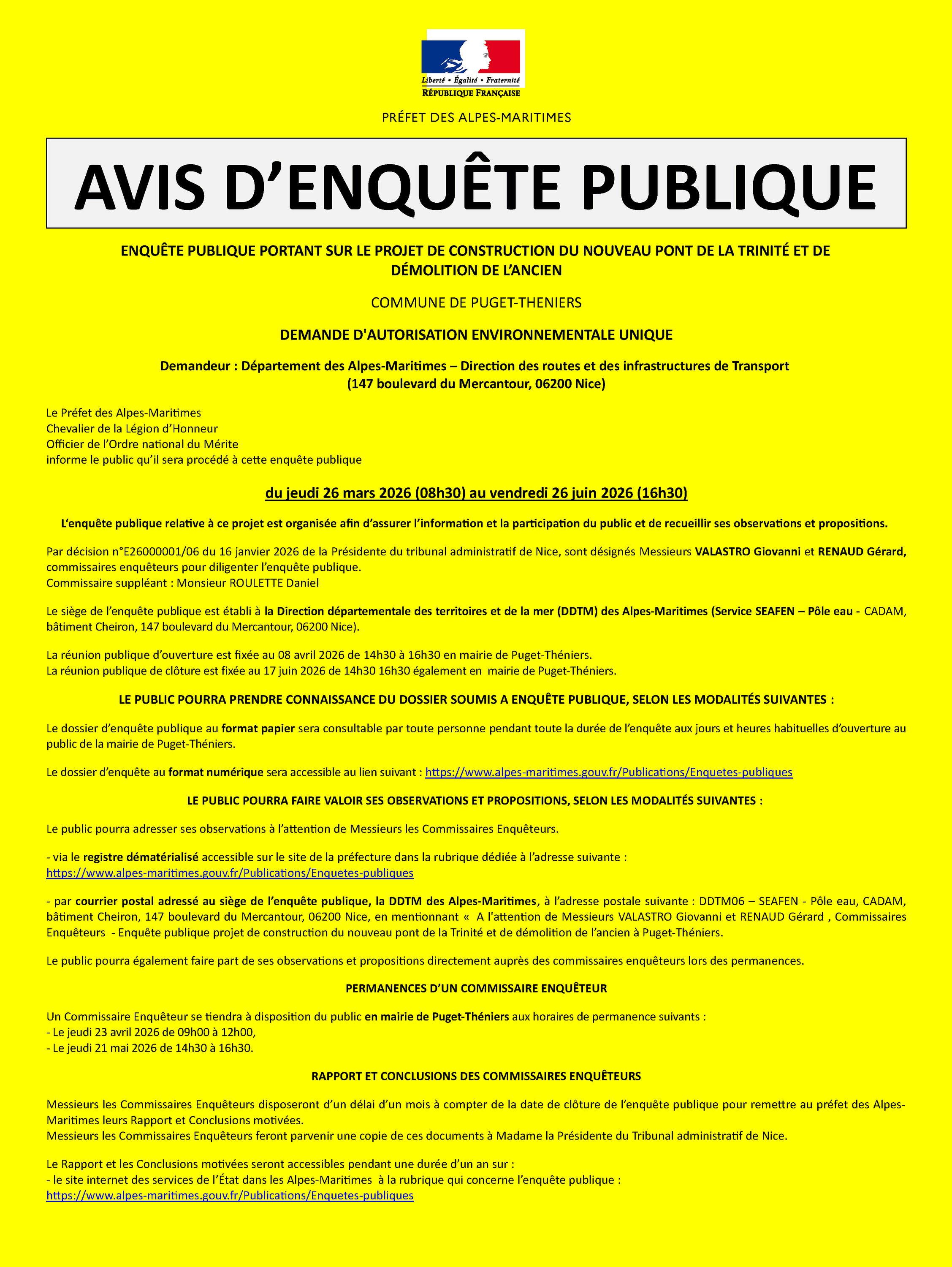 Liberté • Égalité • Fraternité
RÉPUBLIQUE FRANÇAISE

PRÉFET DES ALPES-MARITIMES

AVIS D'ENQUÊTE PUBLIQUE

ENQUÊTE PUBLIQUE PORTANT SUR LE PROJET DE CONSTRUCTION DU NOUVEAU PONT DE LA TRINITÉ ET DE DÉMOLITION DE L'ANCIEN

COMMUNE DE PUGET-THENIERS

DEMANDE D'AUTORISATION ENVIRONNEMENTALE UNIQUE

Demandeur : Département des Alpes-Maritimes – Direction des routes et des infrastructures de Transport (147 boulevard du Mercantour, 06200 Nice)

Le Préfet des Alpes-Maritimes
Chevalier de la Légion d'Honneur
Officier de l'Ordre national du Mérite
informe le public qu'il sera procédé à cette enquête publique

du jeudi 26 mars 2026 (08h30) au vendredi 26 juin 2026 (16h30)

L'enquête publique relative à ce projet est organisée afin d'assurer l'information et la participation du public et de recueillir ses observations et propositions.

Par décision n°E26000001/06 du 16 janvier 2026 de la Présidente du tribunal administratif de Nice, sont désignés Messieurs VALASTRO Giovanni et RENAUD Gérard, commissaires enquêteurs pour diligenter l'enquête publique.
Commissaire suppléant : Monsieur ROULETTE Daniel

Le siège de l'enquête publique est établi à la Direction départementale des territoires et de la mer (DDTM) des Alpes-Maritimes (Service SEAFEN – Pôle eau - CADAM, bâtiment Cheiron, 147 boulevard du Mercantour, 06200 Nice).

La réunion publique d'ouverture est fixée au 08 avril 2026 de 14h30 à 16h30 en mairie de Puget-Théniers.
La réunion publique de clôture est fixée au 17 juin 2026 de 14h30 16h30 également en mairie de Puget-Théniers.

LE PUBLIC POURRA PRENDRE CONNAISSANCE DU DOSSIER SOUMIS A ENQUÊTE PUBLIQUE, SELON LES MODALITÉS SUIVANTES :

Le dossier d'enquête publique au format papier sera consultable par toute personne pendant toute la durée de l'enquête aux jours et heures habituelles d'ouverture au public de la mairie de Puget-Théniers.

Le dossier d'enquête au format numérique sera accessible au lien suivant : https://www.alpes-maritimes.gouv.fr/Publications/Enquetes-publiques

LE PUBLIC POURRA FAIRE VALOIR SES OBSERVATIONS ET PROPOSITIONS, SELON LES MODALITÉS SUIVANTES :

Le public pourra adresser ses observations à l'attention de Messieurs les Commissaires Enquêteurs.

- via le registre dématérialisé accessible sur le site de la préfecture dans la rubrique dédiée à l'adresse suivante :
https://www.alpes-maritimes.gouv.fr/Publications/Enquetes-publiques

- par courrier postal adressé au siège de l'enquête publique, la DDTM des Alpes-Maritimes, à l'adresse postale suivante : DDTM06 – SEAFEN - Pôle eau, CADAM, bâtiment Cheiron, 147 boulevard du Mercantour, 06200 Nice, en mentionnant « A l'attention de Messieurs VALASTRO Giovanni et RENAUD Gérard , Commissaires Enquêteurs - Enquête publique projet de construction du nouveau pont de la Trinité et de démolition de l'ancien à Puget-Théniers.

Le public pourra également faire part de ses observations et propositions directement auprès des commissaires enquêteurs lors des permanences.

PERMANENCES D'UN COMMISSAIRE ENQUÊTEUR

Un Commissaire Enquêteur se tiendra à disposition du public en mairie de Puget-Théniers aux horaires de permanence suivants :
- Le jeudi 23 avril 2026 de 09h00 à 12h00,
- Le jeudi 21 mai 2026 de 14h30 à 16h30.

RAPPORT ET CONCLUSIONS DES COMMISSAIRES ENQUÊTEURS

Messieurs les Commissaires Enquêteurs disposeront d'un délai d'un mois à compter de la date de clôture de l'enquête publique pour remettre au préfet des Alpes-Maritimes leurs Rapport et Conclusions motivées.
Messieurs les Commissaires Enquêteurs feront parvenir une copie de ces documents à Madame la Présidente du Tribunal administratif de Nice.

Le Rapport et les Conclusions motivées seront accessibles pendant une durée d'un an sur :
- le site internet des services de l'État dans les Alpes-Maritimes à la rubrique qui concerne l'enquête publique :
https://www.alpes-maritimes.gouv.fr/Publications/Enquetes-publiques